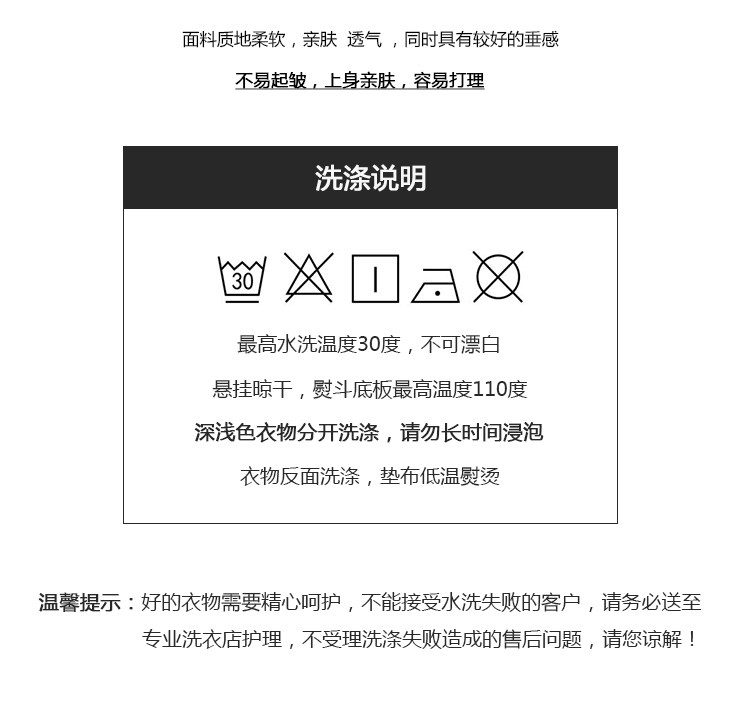 面料质地柔软，亲肤 透气 ，同时具有较好的垂感

不易起皱，上身亲肤，容易打理

洗涤说明

30

最高水洗温度30度，不可漂白

悬挂晾干，熨斗底板最高温度110度

深浅色衣物分开洗涤，请勿长时间浸泡

衣物反面洗涤，垫布低温熨烫

温馨提示：好的衣物需要精心呵护，不能接受水洗失败的客户，请务必送至专业洗衣店护理，不受理洗涤失败造成的售后问题，请您谅解！